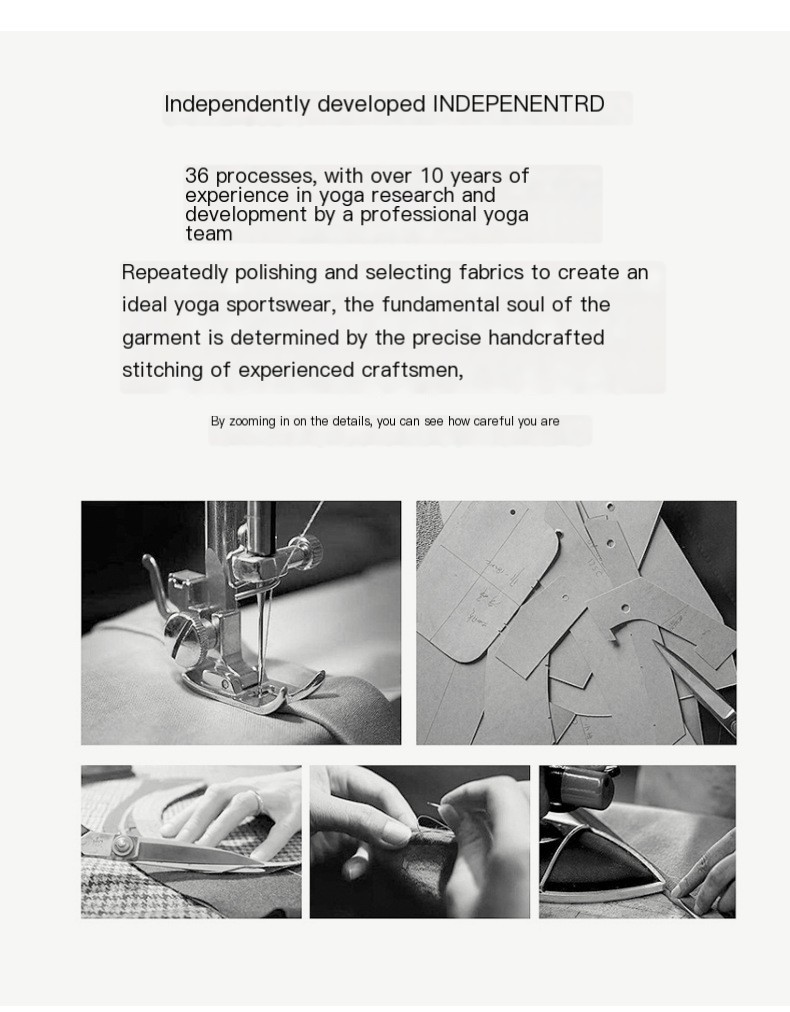 Independently developed INDEPENENTRD

36 processes, with over 10 years of experience in yoga research and development by a professional yoga team

Repeatedly polishing and selecting fabrics to create an ideal yoga sportswear, the fundamental soul of the garment is determined by the precise handcrafted stitching of experienced craftsmen,

By zooming in on the details, you can see how careful you are